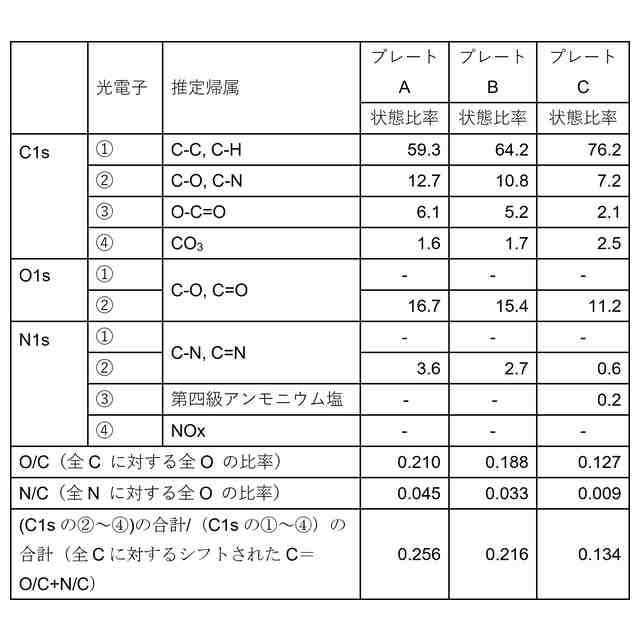 |  | 光電子 | 推定帰属 | プレート A 状態比率 | プレート B 状態比率 | プレート C 状態比率 |
|---|---|---|---|---|---|
| C1s | ① | C-C, C-H | 59.3 | 64.2 | 76.2 |
|  | ② | C-O, C-N | 12.7 | 10.8 | 7.2 |
|  | ③ | O-C=O | 6.1 | 5.2 | 2.1 |
|  | ④ | $CO_3$ | 1.6 | 1.7 | 2.5 |
| O1s | ① | C-O, C=O | - | - | - |
|  | ② |  | 16.7 | 15.4 | 11.2 |
| N1s | ① | C-N, C=N | - | - | - |
|  | ② |  | 3.6 | 2.7 | 0.6 |
|  | ③ | 第四級アンモニウム塩 | - | - | 0.2 |
|  | ④ | NOx | - | - | - |
| O/C（全 C に対する全 O の比率） |  |  | 0.210 | 0.188 | 0.127 |
| N/C（全 N に対する全 O の比率） |  |  | 0.045 | 0.033 | 0.009 |
| (C1s の②～④)の合計/（C1s の①～④）の合計（全 C に対するシフトされた C＝O/C+N/C） |  |  | 0.256 | 0.216 | 0.134 |